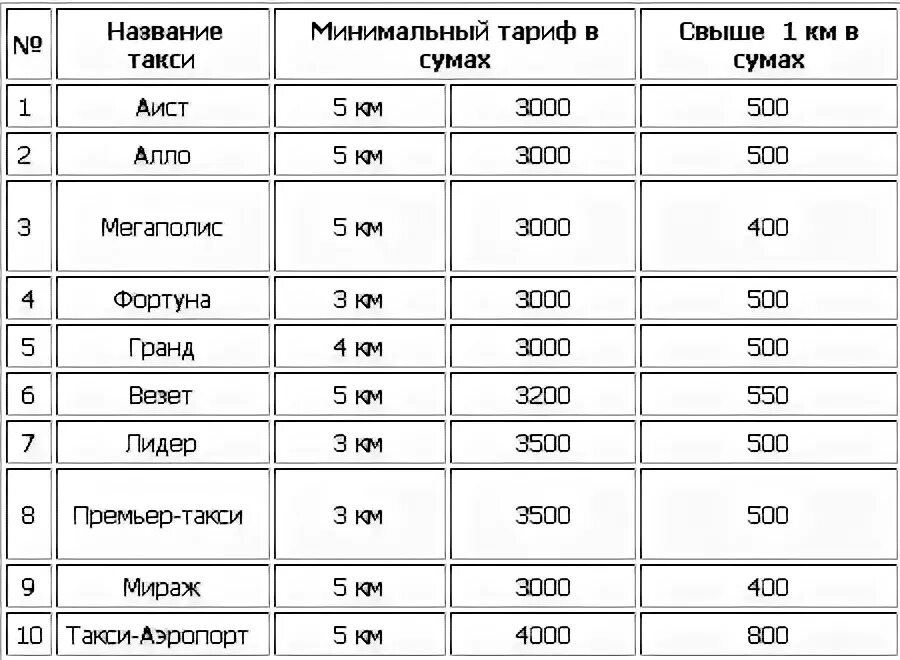 | № | Название такси | Минимальный тариф в сумах | | Свыше 1 км в сумах |
|---|---|---|---|---|
| 1 | Аист | 5 км | 3000 | 500 |
| 2 | Алло | 5 км | 3000 | 500 |
| 3 | Мегаполис | 5 км | 3000 | 400 |
| 4 | Фортуна | 3 км | 3000 | 500 |
| 5 | Гранд | 4 км | 3000 | 500 |
| 6 | Везет | 5 км | 3200 | 550 |
| 7 | Лидер | 3 км | 3500 | 500 |
| 8 | Премьер-такси | 3 км | 3500 | 500 |
| 9 | Мираж | 5 км | 3000 | 400 |
| 10 | Такси-Аэропорт | 5 км | 4000 | 800 |